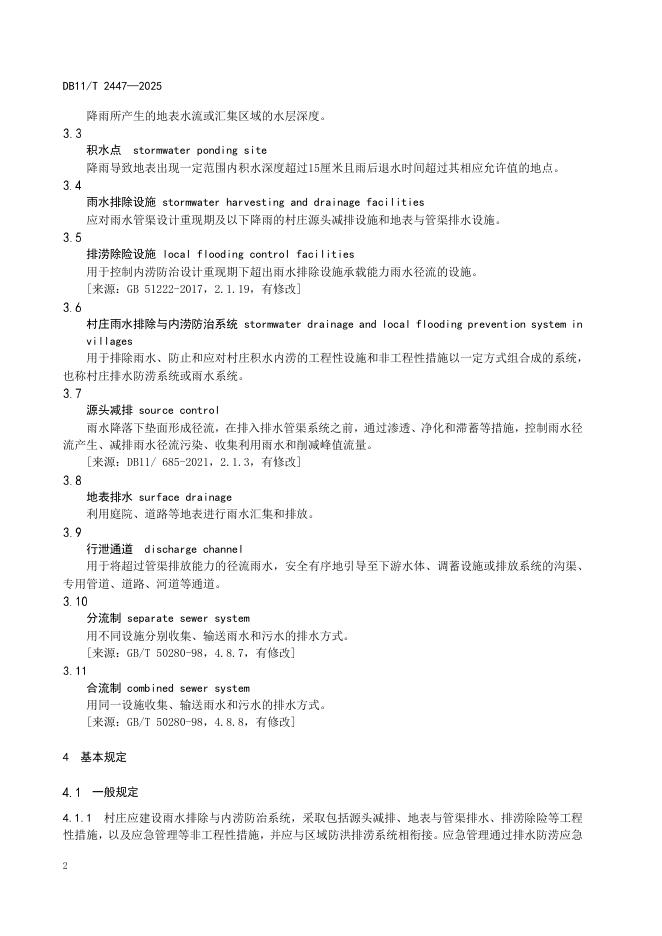 DB11/T 2447—2025

降雨所产生的地表水流或汇集区域的水层深度。

3.3
积水点 stormwater ponding site
降雨导致地表出现一定范围内积水深度超过15厘米且雨后退水时间超过其相应允许值的地点。

3.4
雨水排除设施 stormwater harvesting and drainage facilities
应对雨水管渠设计重现期及以下降雨的村庄源头减排设施和地表与管渠排水设施。

3.5
排涝除险设施 local flooding control facilities
用于控制内涝防治设计重现期下超出雨水排除设施承载能力雨水径流的设施。
[来源：GB 51222-2017，2.1.19，有修改]

3.6
村庄雨水排除与内涝防治系统 stormwater drainage and local flooding prevention system in villages
用于排除雨水、防止和应对村庄积水内涝的工程性设施和非工程性措施以一定方式组合成的系统，也称村庄排水防涝系统或雨水系统。

3.7
源头减排 source control
雨水降落下垫面形成径流，在排入排水管渠系统之前，通过渗透、净化和滞蓄等措施，控制雨水径流产生、减排雨水径流污染、收集利用雨水和削减峰值流量。
[来源：DB11/ 685-2021，2.1.3，有修改]

3.8
地表排水 surface drainage
利用庭院、道路等地表进行雨水汇集和排放。

3.9
行泄通道 discharge channel
用于将超过管渠排放能力的径流雨水，安全有序地引导至下游水体、调蓄设施或排放系统的沟渠、专用管道、道路、河道等通道。

3.10
分流制 separate sewer system
用不同设施分别收集、输送雨水和污水的排水方式。
[来源：GB/T 50280-98，4.8.7，有修改]

3.11
合流制 combined sewer system
用同一设施收集、输送雨水和污水的排水方式。
[来源：GB/T 50280-98，4.8.8，有修改]

4 基本规定

4.1 一般规定

4.1.1 村庄应建设雨水排除与内涝防治系统，采取包括源头减排、地表与管渠排水、排涝除险等工程性措施，以及应急管理等非工程性措施，并应与区域防洪排涝系统相衔接。应急管理通过排水防涝应急

2